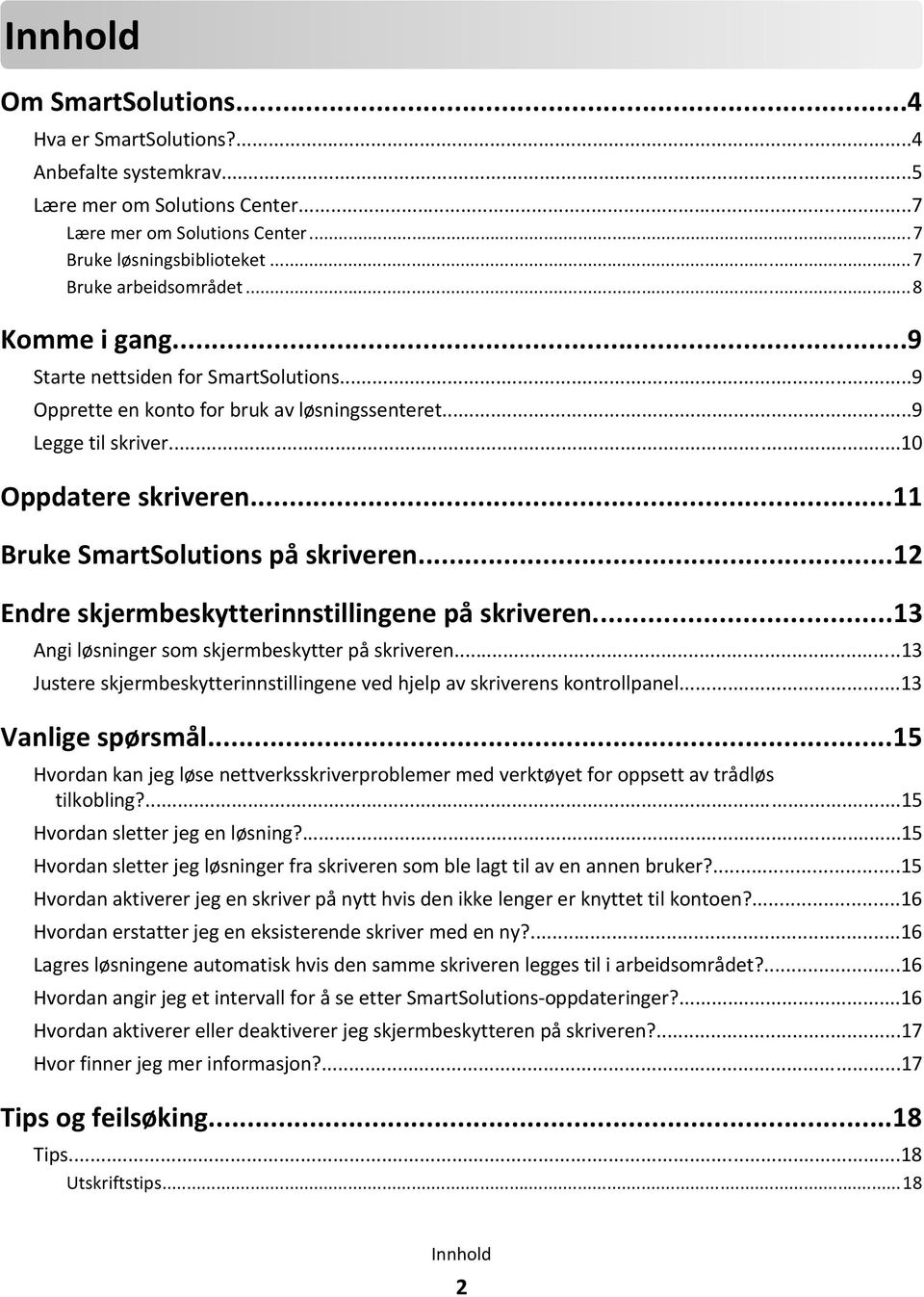 Innhold

Om SmartSolutions...4
Hva er SmartSolutions?...4
Anbefalte systemkrav...5
Lære mer om Solutions Center...7
Lære mer om Solutions Center...7
Bruke løsningsbiblioteket...7
Bruke arbeidsområdet...8

Komme i gang...9
Starte nettsiden for SmartSolutions...9
Opprette en konto for bruk av løsningssenteret...9
Legge til skriver...10

Oppdatere skriveren...11

Bruke SmartSolutions på skriveren...12

Endre skjermbeskytterinnstillingene på skriveren...13
Angi løsninger som skjermbeskytter på skriveren...13
Justere skjermbeskytterinnstillingene ved hjelp av skriverens kontrollpanel...13

Vanlige spørsmål...15
Hvordan kan jeg løse nettverksskriverproblemer med verktøyet for oppsett av trådløs tilkobling?...15
Hvordan sletter jeg en løsning?...15
Hvordan sletter jeg løsninger fra skriveren som ble lagt til av en annen bruker?...15
Hvordan aktiverer jeg en skriver på nytt hvis den ikke lenger er knyttet til kontoen?...16
Hvordan erstatter jeg en eksisterende skriver med en ny?...16
Lagres løsningene automatisk hvis den samme skriveren legges til i arbeidsområdet?...16
Hvordan angir jeg et intervall for å se etter SmartSolutions-oppdateringer?...16
Hvordan aktiverer eller deaktiverer jeg skjermbeskytteren på skriveren?...17
Hvor finner jeg mer informasjon?...17

Tips og feilsøking...18
Tips...18
Utskriftstips...18

Innhold

2